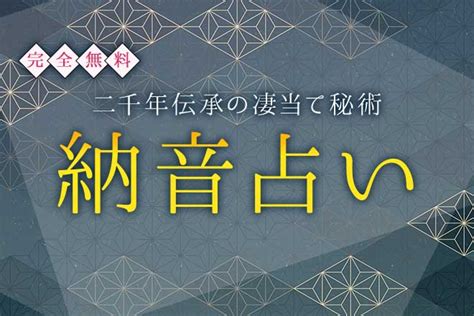 完全無料

二千年伝承の凄当て秘術

納音占い